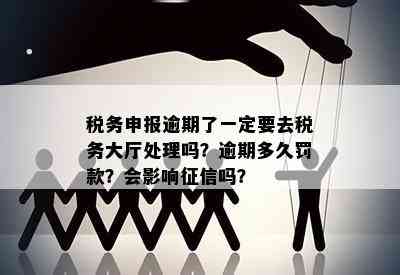 税务申报逾期了一定要去税务大厅处理吗？逾期多久罚款？会影响征信吗？